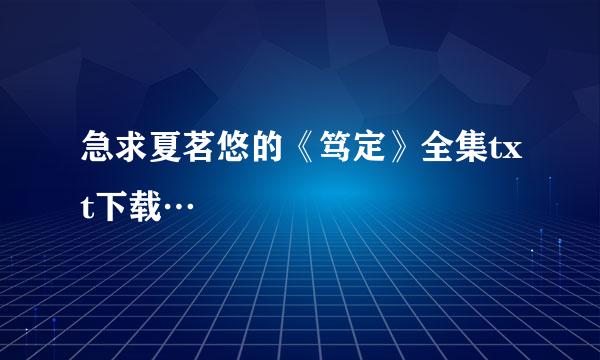 急求夏茗悠的《笃定》全集txt下载…